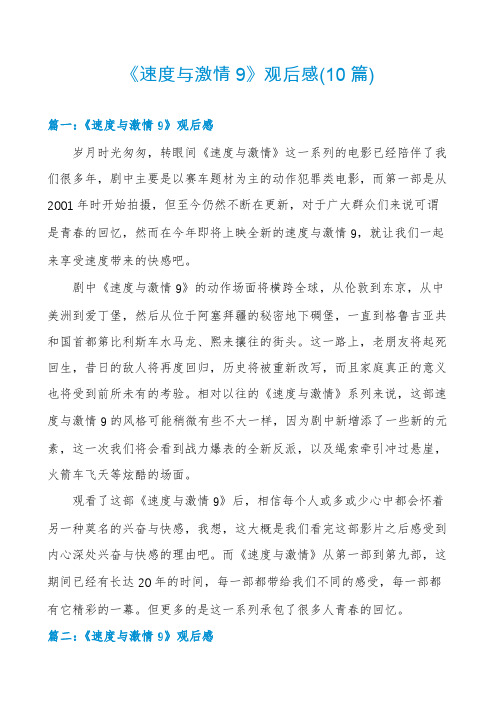 《速度与激情 9》观后感(10 篇)

篇一：《速度与激情 9》观后感

岁月时光匆匆，转眼间《速度与激情》这一系列的电影已经陪伴了我们很多年，剧中主要是以赛车题材为主的动作犯罪类电影，而第一部是从 2001 年时开始拍摄，但至今仍然不断在更新，对于广大群众们来说可谓是青春的回忆，然而在今年即将上映全新的速度与激情 9，就让我们一起来享受速度带来的快感吧。

剧中《速度与激情 9》的动作场面将横跨全球，从伦敦到东京，从中美洲到爱丁堡，然后从位于阿塞拜疆的秘密地下碉堡，一直到格鲁吉亚共和国首都第比利斯车水马龙、熙来攘往的街头。这一路上，老朋友将起死回生，昔日的敌人将再度回归，历史将被重新改写，而且家庭真正的意义也将受到前所未有的考验。相对以往的《速度与激情》系列来说，这部速度与激情 9 的风格可能稍微有些不大一样，因为剧中新增添了一些新的元素，这一次我们将会看到战力爆表的全新反派，以及绳索牵引冲过悬崖，火箭车飞天等炫酷的场面。

观看了这部《速度与激情 9》后，相信每个人或多或少心中都会怀着另一种莫名的兴奋与快感，我想，这大概是我们看完这部影片之后感受到内心深处兴奋与快感的理由吧。而《速度与激情》从第一部到第九部，这期间已经有长达 20 年的时间，每一部都带给我们不同的感受，每一部都有它精彩的一幕。但更多的是这一系列承包了很多人青春的回忆。

篇二：《速度与激情 9》观后感